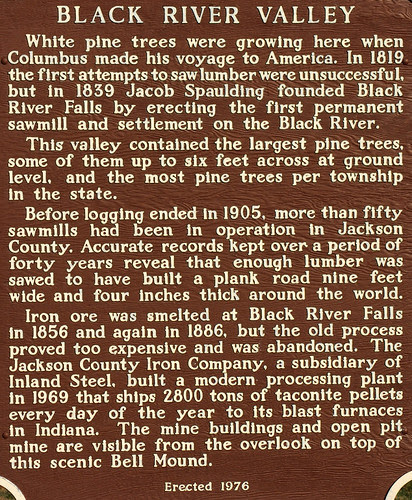 BLACK RIVER VALLEY

White pine trees were growing here when Columbus made his voyage to America. In 1819 the first attempts to saw lumber were unsuccessful, but in 1839 Jacob Spaulding founded Black River Falls by erecting the first permanent sawmill and settlement on the Black River.

This valley contained the largest pine trees, some of them up to six feet across at ground level, and the most pine trees per township in the state.

Before logging ended in 1905, more than fifty sawmills had been in operation in Jackson County. Accurate records kept over a period of forty years reveal that enough lumber was sawed to have built a plank road nine feet wide and four inches thick around the world.

Iron ore was smelted at Black River Falls in 1856 and again in 1886, but the old process proved too expensive and was abandoned. The Jackson County Iron Company, a subsidiary of Inland Steel, built a modern processing plant in 1969 that ships 2800 tons of taconite pellets every day of the year to its blast furnaces in Indiana. The mine buildings and open pit mine are visible from the overlook on top of this scenic Bell Mound.

Erected 1976